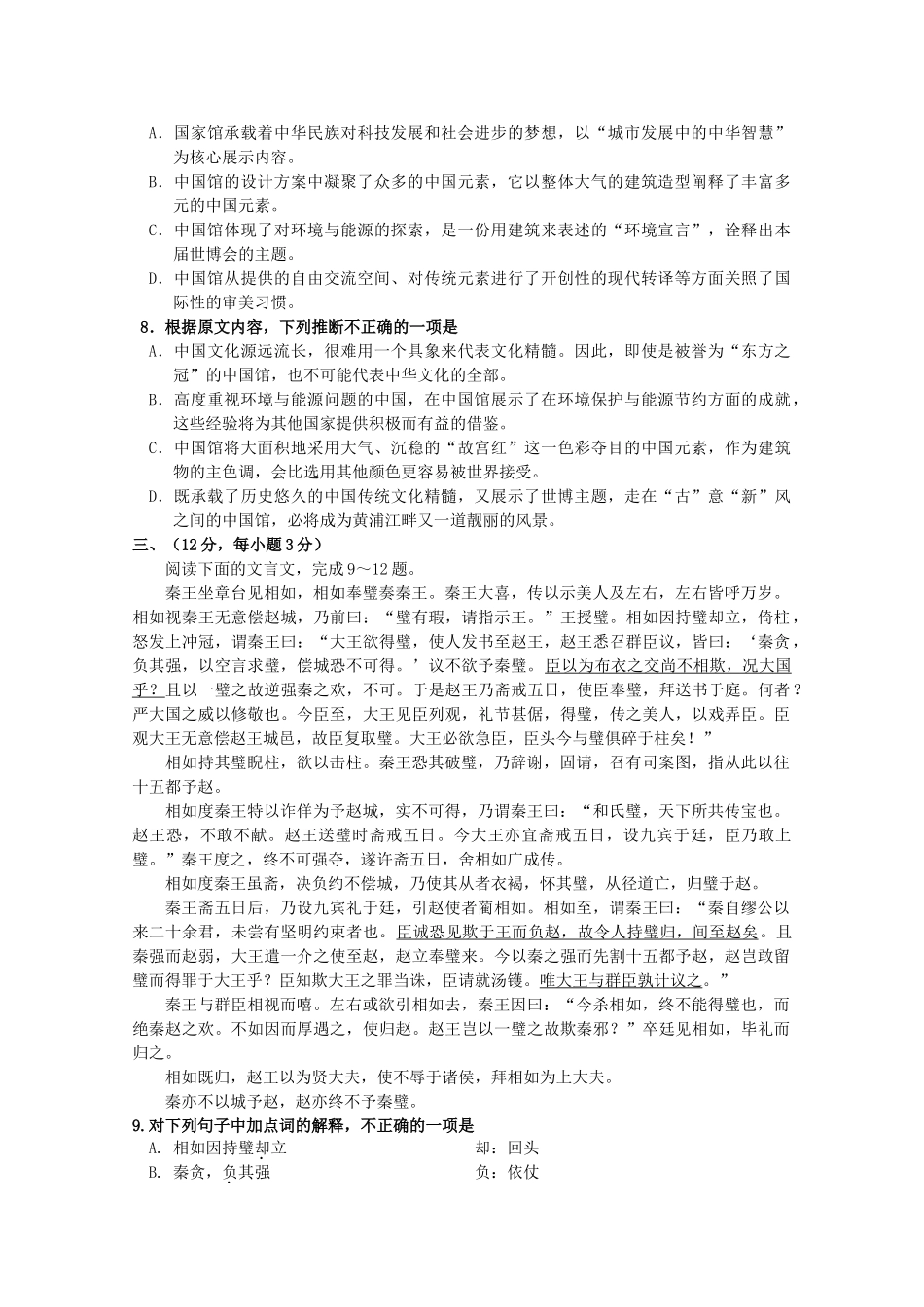 A．国家馆承载着中华民族对科技发展和社会进步的梦想，以“城市发展中的中华智慧”为核心展示内容。
B．中国馆的设计方案中凝聚了众多的中国元素，它以整体大气的建筑造型阐释了丰富多元的中国元素。
C．中国馆体现了对环境与能源的探索，是一份用建筑来表述的“环境宣言”，诠释出本届世博会的主题。
D．中国馆从提供的自由交流空间、对传统元素进行了开创性的现代转译等方面关照了国际性的审美习惯。
8．根据原文内容，下列推断不正确的一项是
A．中国文化源远流长，很难用一个具象来代表文化精髓。因此，即使是被誉为“东方之冠”的中国馆，也不可能代表中华文化的全部。
B．高度重视环境与能源问题的中国，在中国馆展示了在环境保护与能源节约方面的成就，这些经验将为其他国家提供积极而有益的借鉴。
C．中国馆将大面积地采用大气、沉稳的“故宫红”这一色彩夺目的中国元素，作为建筑物的主色调，会比选用其他颜色更容易被世界接受。
D．既承载了历史悠久的中国传统文化精髓，又展示了世博主题，走在“古”意“新”风之间的中国馆，必将成为黄浦江畔又一道靓丽的风景。
三、（12分，每小题3分）
阅读下面的文言文，完成9～12题。
秦王坐章台见相如，相如奉璧奏秦王。秦王大喜，传以示美人及左右，左右皆呼万岁。相如视秦王无意偿赵城，乃前曰：“璧有瑕，请指示王。”王授璧。相如因持璧却立，倚柱，怒发上冲冠，谓秦王曰：“大王欲得璧，使人发书至赵王，赵王悉召群臣议，皆曰：‘秦贪，负其强，以空言求璧，偿城恐不可得。’议不欲予秦璧。臣以为布衣之交尚不相欺，况大国乎？且以一璧之故逆强秦之欢，不可。于是赵王乃斋戒五日，使臣奉璧，拜送书于庭。何者？严大国之威以修敬也。今臣至，大王见臣列观，礼节甚倨，得璧，传之美人，以戏弄臣。臣观大王无意偿赵王城邑，故臣复取璧。大王必欲急臣，臣头今与璧俱碎于柱矣！”
相如持其璧睨柱，欲以击柱。秦王恐其破璧，乃辞谢，固请，召有司案图，指从此以往十五都予赵。
相如度秦王特以诈佯为予赵城，实不可得，乃谓秦王曰：“和氏璧，天下所共传宝也。赵王恐，不敢不献。赵王送璧时斋戒五日。今大王亦宜斋戒五日，设九宾于廷，臣乃敢上璧。”秦王度之，终不可强夺，遂许斋五日，舍相如广成传。
相如度秦王虽斋，决负约不偿城，乃使其从者衣褐，怀其璧，从径道亡，归璧于赵。
秦王斋五日后，乃设九宾礼于廷，引赵使者蔺相如。相如至，谓秦王曰：“秦自缪公以来二十余君，未尝有坚明约束者也。臣诚恐见欺于王而负赵，故令人持璧归，间至赵矣。且秦强而赵弱，大王遣一介之使至赵，赵立奉璧来。今以秦之强而先割十五都予赵，赵岂敢留璧而得罪于大王乎？臣知欺大王之罪当诛，臣请就汤镬。唯大王与群臣孰计议之。”
秦王与群臣相视而嘻。左右或欲引相如去，秦王因曰：“今杀相如，终不能得璧也，而绝秦赵之欢。不如因而厚遇之，使归赵。赵王岂以一璧之故欺秦邪？”卒廷见相如，毕礼而归之。
相如既归，赵王以为贤大夫，使不辱于诸侯，拜相如为上大夫。
秦亦不以城予赵，赵亦终不予秦璧。
9.对下列句子中加点词的解释，不正确的一项是
A. 相如因持璧却立　　　却：回头
B. 秦贪，负其强　　　负：依仗